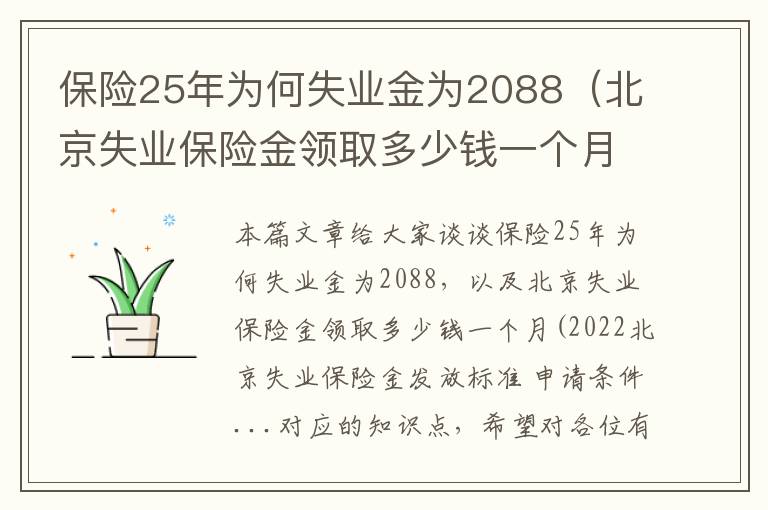 保险25年为何失业金为2088（北京失业保险金领取多少钱一个月

本篇文章给大家谈谈保险25年为何失业金为2088，以及北京失业保险金领取多少钱一个月(2022北京失业保险金发放标准 申请条件...对应的知识点，希望对各位有